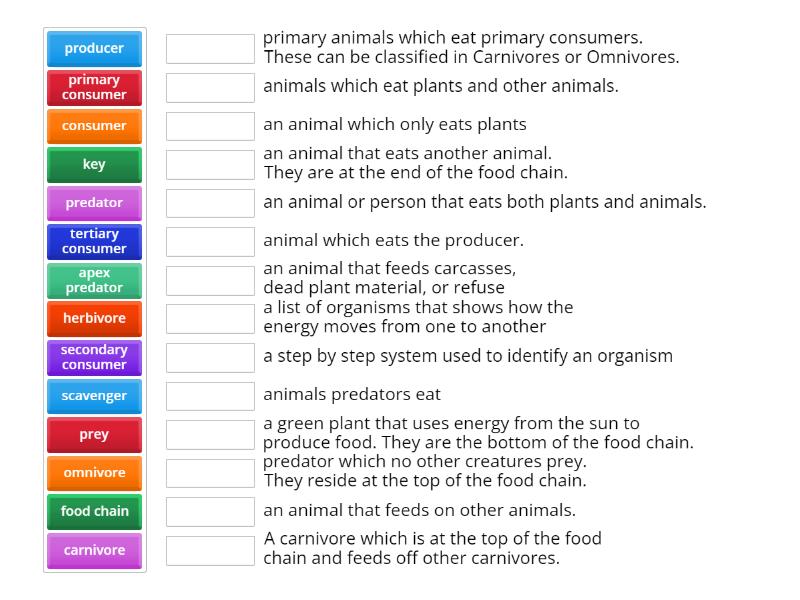 producer
primary consumer
consumer
key
predator
tertiary consumer
apex predator
herbivore
secondary consumer
scavenger
prey
omnivore
food chain
carnivore

primary animals which eat primary consumers. These can be classified in Carnivores or Omnivores.

animals which eat plants and other animals.

an animal which only eats plants

an animal that eats another animal. They are at the end of the food chain.

an animal or person that eats both plants and animals.

animal which eats the producer.

an animal that feeds carcasses, dead plant material, or refuse

a list of organisms that shows how the energy moves from one to another

a step by step system used to identify an organism

animals predators eat

a green plant that uses energy from the sun to produce food. They are the bottom of the food chain.

predator which no other creatures prey. They reside at the top of the food chain.

an animal that feeds on other animals.

A carnivore which is at the top of the food chain and feeds off other carnivores.